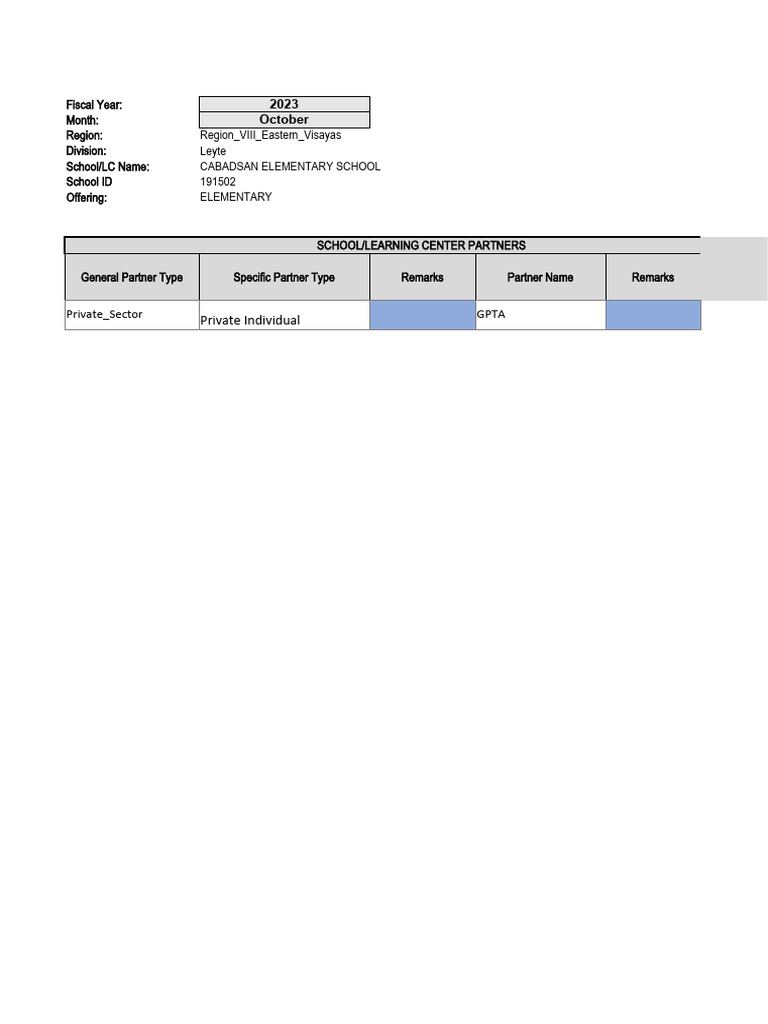 Fiscal Year: 2023
Month: October
Region: Region_VIII_Eastern_Visayas
Division: Leyte
School/LC Name: CABADSAN ELEMENTARY SCHOOL
School ID 191502
Offering: ELEMENTARY

SCHOOL/LEARNING CENTER PARTNERS

| General Partner Type | Specific Partner Type | Remarks | Partner Name | Remarks |
|---|---|---|---|---|
| Private_Sector | Private Individual | | GPTA | |